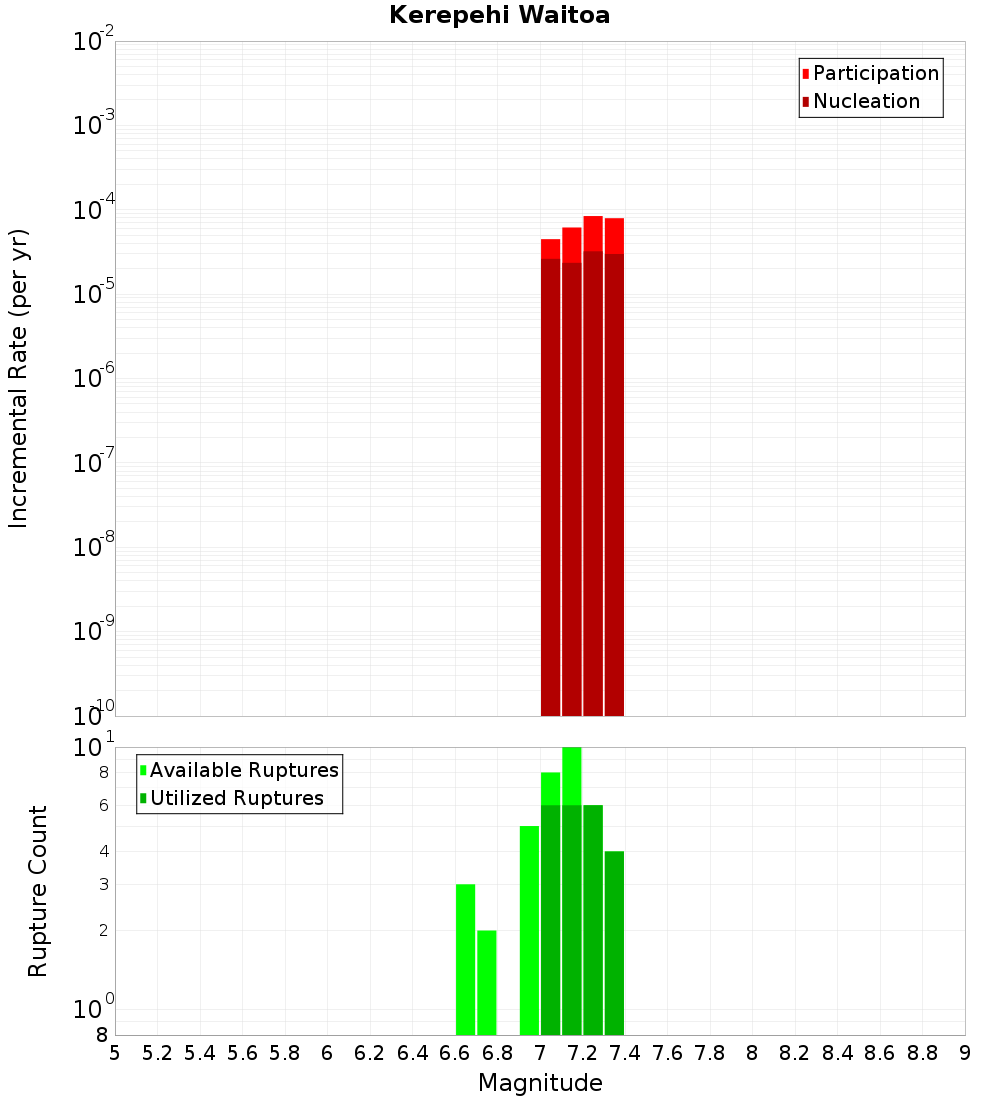 Kerepehi Waitoa

Participation
Nucleation

Incremental Rate (per yr)

$10^{-2}$
$10^{-3}$
$10^{-4}$
$10^{-5}$
$10^{-6}$
$10^{-7}$
$10^{-8}$
$10^{-9}$
$10^{-10}$

Available Ruptures
Utilized Ruptures

Rupture Count

$10^{1}$
8
6
4
3
2
$10^{0}$
8

5 5.2 5.4 5.6 5.8 6 6.2 6.4 6.6 6.8 7 7.2 7.4 7.6 7.8 8 8.2 8.4 8.6 8.8 9

Magnitude